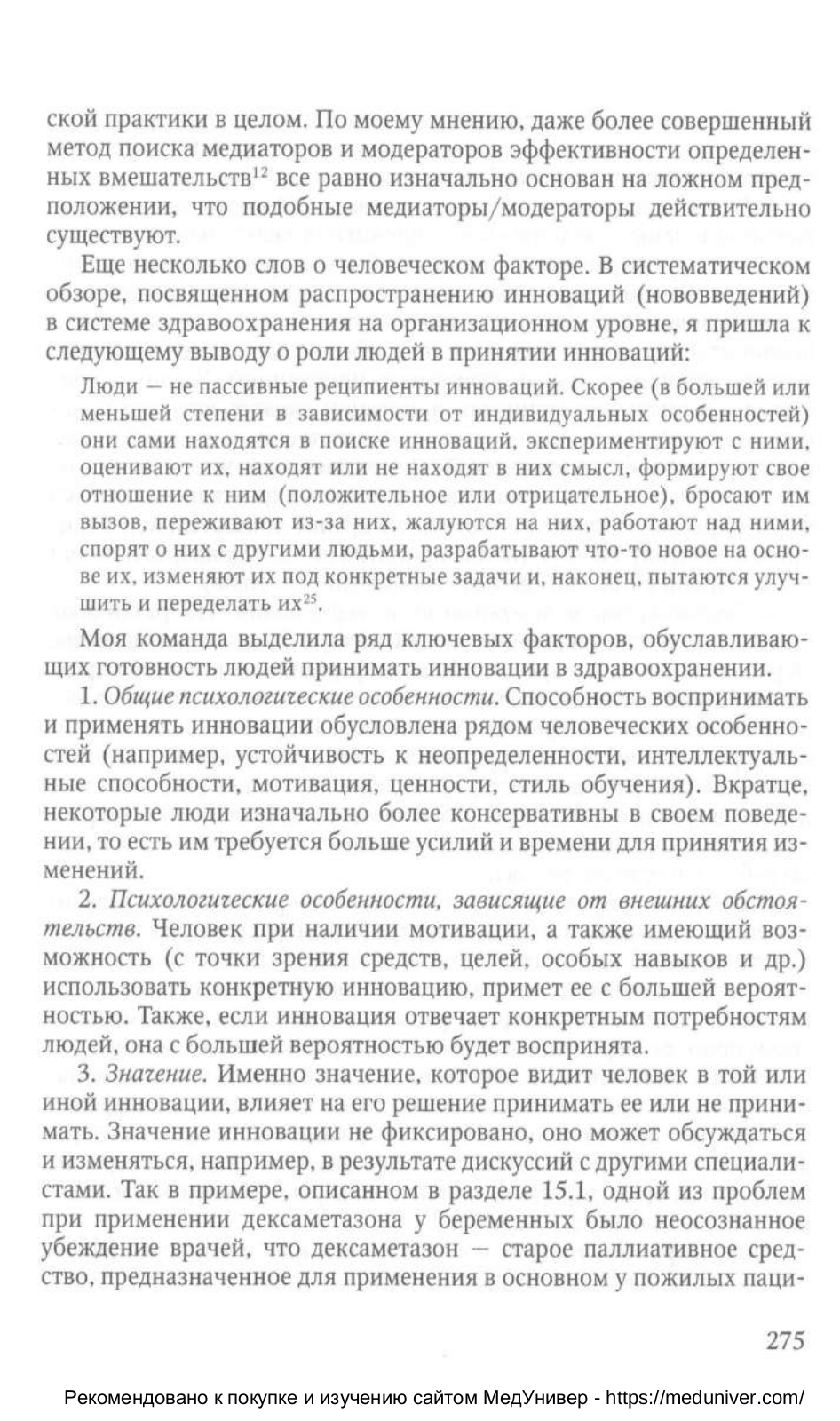 ской практики в целом. По моему мнению, даже более совершенный метод поиска медиаторов и модераторов эффективности определенных вмешательств$^{12}$ все равно изначально основан на ложном предположении, что подобные медиаторы/модераторы действительно существуют.

Еще несколько слов о человеческом факторе. В систематическом обзоре, посвященном распространению инноваций (нововведений) в системе здравоохранения на организационном уровне, я пришла к следующему выводу о роли людей в принятии инноваций:

Люди — не пассивные реципиенты инноваций. Скорее (в большей или меньшей степени в зависимости от индивидуальных особенностей) они сами находятся в поиске инноваций, экспериментируют с ними, оценивают их, находят или не находят в них смысл, формируют свое отношение к ним (положительное или отрицательное), бросают им вызов, переживают из-за них, жалуются на них, работают над ними, спорят о них с другими людьми, разрабатывают что-то новое на основе их, изменяют их под конкретные задачи и, наконец, пытаются улучшить и переделать их$^{25}$.

Моя команда выделила ряд ключевых факторов, обуславливающих готовность людей принимать инновации в здравоохранении.

1. Общие психологические особенности. Способность воспринимать и применять инновации обусловлена рядом человеческих особенностей (например, устойчивость к неопределенности, интеллектуальные способности, мотивация, ценности, стиль обучения). Вкратце, некоторые люди изначально более консервативны в своем поведении, то есть им требуется больше усилий и времени для принятия изменений.

2. Психологические особенности, зависящие от внешних обстоятельств. Человек при наличии мотивации, а также имеющий возможность (с точки зрения средств, целей, особых навыков и др.) использовать конкретную инновацию, примет ее с большей вероятностью. Также, если инновация отвечает конкретным потребностям людей, она с большей вероятностью будет воспринята.

3. Значение. Именно значение, которое видит человек в той или иной инновации, влияет на его решение принимать ее или не принимать. Значение инновации не фиксировано, оно может обсуждаться и изменяться, например, в результате дискуссий с другими специалистами. Так в примере, описанном в разделе 15.1, одной из проблем при применении дексаметазона у беременных было неосознанное убеждение врачей, что дексаметазон — старое паллиативное средство, предназначенное для применения в основном у пожилых паци-

275

Рекомендовано к покупке и изучению сайтом МедУнивер - https://meduniver.com/